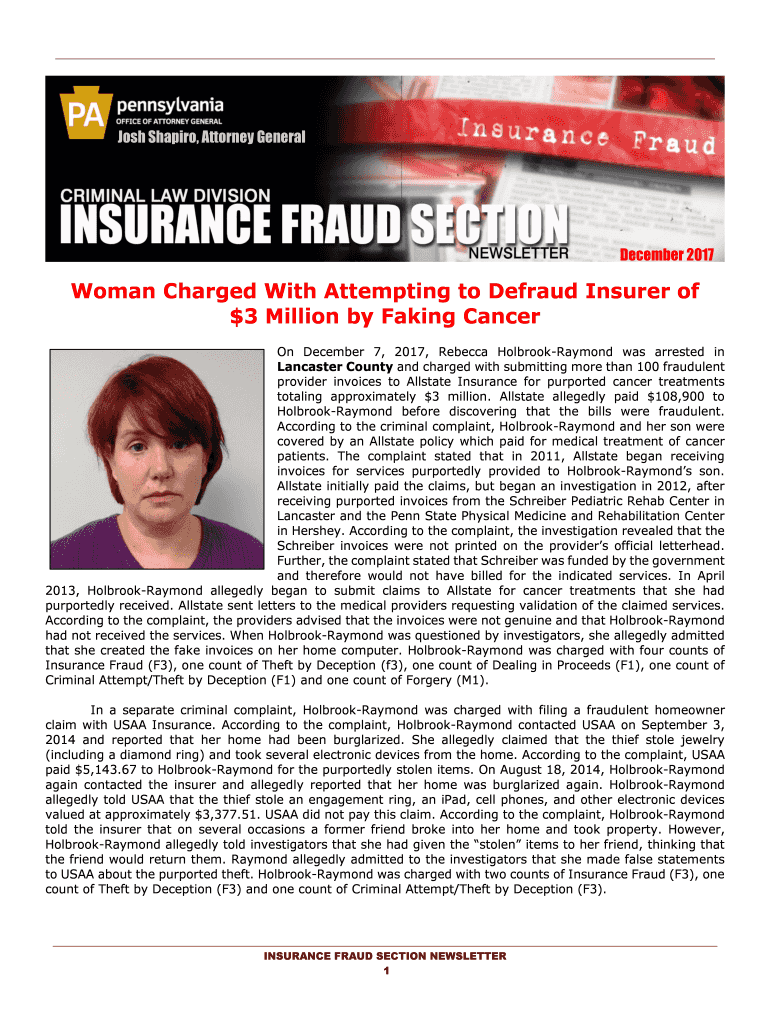 PA pennsylvania
OFFICE OF ATTORNEY GENERAL
Josh Shapiro, Attorney General

Insurance Fraud

CRIMINAL LAW DIVISION
INSURANCE FRAUD SECTION
NEWSLETTER
December 2017

Woman Charged With Attempting to Defraud Insurer of $3 Million by Faking Cancer

On December 7, 2017, Rebecca Holbrook-Raymond was arrested in Lancaster County and charged with submitting more than 100 fraudulent provider invoices to Allstate Insurance for purported cancer treatments totaling approximately $3 million. Allstate allegedly paid $108,900 to Holbrook-Raymond before discovering that the bills were fraudulent. According to the criminal complaint, Holbrook-Raymond and her son were covered by an Allstate policy which paid for medical treatment of cancer patients. The complaint stated that in 2011, Allstate began receiving invoices for services purportedly provided to Holbrook-Raymond's son. Allstate initially paid the claims, but began an investigation in 2012, after receiving purported invoices from the Schreiber Pediatric Rehab Center in Lancaster and the Penn State Physical Medicine and Rehabilitation Center in Hershey. According to the complaint, the investigation revealed that the Schreiber invoices were not printed on the provider's official letterhead. Further, the complaint stated that Schreiber was funded by the government and therefore would not have billed for the indicated services. In April 2013, Holbrook-Raymond allegedly began to submit claims to Allstate for cancer treatments that she had purportedly received. Allstate sent letters to the medical providers requesting validation of the claimed services. According to the complaint, the providers advised that the invoices were not genuine and that Holbrook-Raymond had not received the services. When Holbrook-Raymond was questioned by investigators, she allegedly admitted that she created the fake invoices on her home computer. Holbrook-Raymond was charged with four counts of Insurance Fraud (F3), one count of Theft by Deception (f3), one count of Dealing in Proceeds (F1), one count of Criminal Attempt/Theft by Deception (F1) and one count of Forgery (M1).

In a separate criminal complaint, Holbrook-Raymond was charged with filing a fraudulent homeowner claim with USAA Insurance. According to the complaint, Holbrook-Raymond contacted USAA on September 3, 2014 and reported that her home had been burglarized. She allegedly claimed that the thief stole jewelry (including a diamond ring) and took several electronic devices from the home. According to the complaint, USAA paid $5,143.67 to Holbrook-Raymond for the purportedly stolen items. On August 18, 2014, Holbrook-Raymond again contacted the insurer and allegedly reported that her home was burglarized again. Holbrook-Raymond allegedly told USAA that the thief stole an engagement ring, an iPad, cell phones, and other electronic devices valued at approximately $3,377.51. USAA did not pay this claim. According to the complaint, Holbrook-Raymond told the insurer that on several occasions a former friend broke into her home and took property. However, Holbrook-Raymond allegedly told investigators that she had given the "stolen" items to her friend, thinking that the friend would return them. Raymond allegedly admitted to the investigators that she made false statements to USAA about the purported theft. Holbrook-Raymond was charged with two counts of Insurance Fraud (F3), one count of Theft by Deception (F3) and one count of Criminal Attempt/Theft by Deception (F3).

INSURANCE FRAUD SECTION NEWSLETTER
1